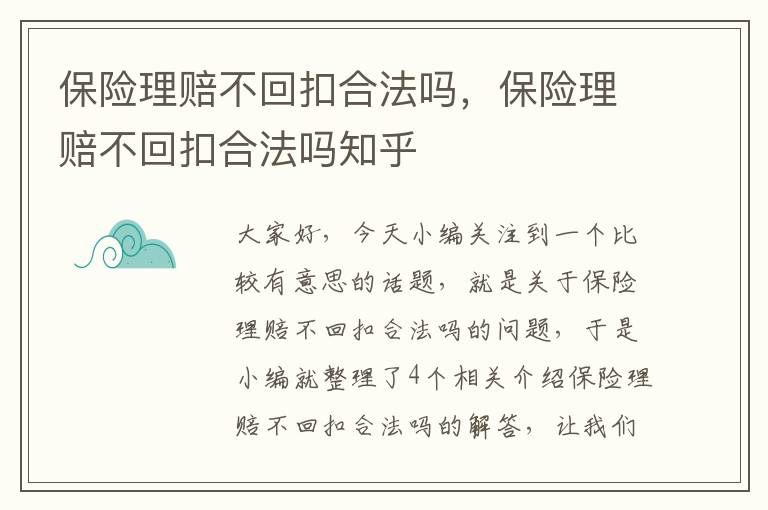 保险理赔不回扣合法吗，保险理赔不回扣合法吗知乎

大家好，今天小编关注到一个比较有意思的话题，就是关于保险理赔不回扣合法吗的问题，于是小编就整理了4个相关介绍保险理赔不回扣合法吗的解答，让我们